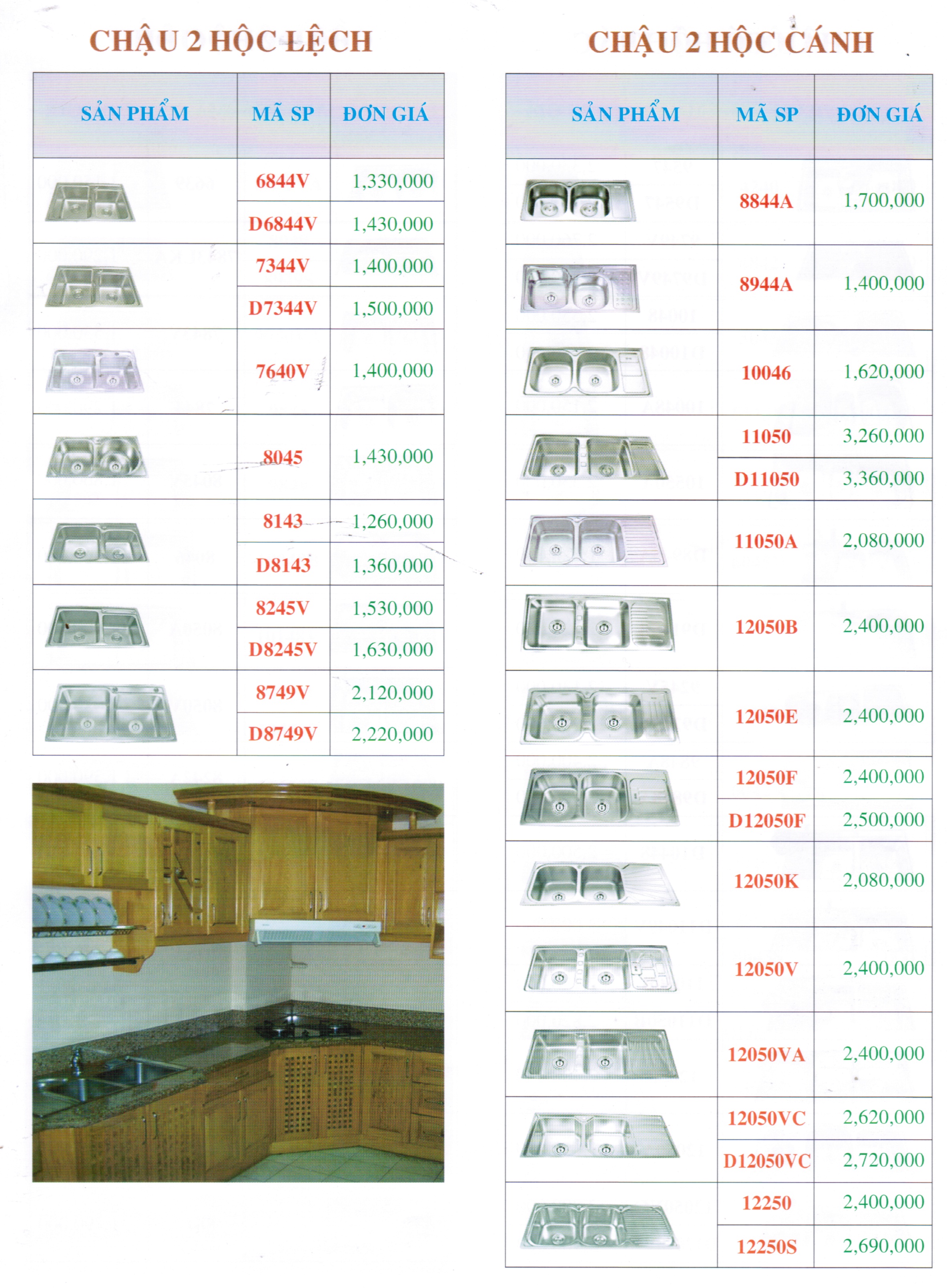 CHẬU 2 HỘC LỆCH

| SẢN PHẨM | MÃ SP | ĐƠN GIÁ |
|---|---|---|
| | 6844V | 1,330,000 |
| | D6844V | 1,430,000 |
| | 7344V | 1,400,000 |
| | D7344V | 1,500,000 |
| | 7640V | 1,400,000 |
| | 8045 | 1,430,000 |
| | 8143 | 1,260,000 |
| | D8143 | 1,360,000 |
| | 8245V | 1,530,000 |
| | D8245V | 1,630,000 |
| | 8749V | 2,120,000 |
| | D8749V | 2,220,000 |

CHẬU 2 HỘC CÁNH

| SẢN PHẨM | MÃ SP | ĐƠN GIÁ |
|---|---|---|
| | 8844A | 1,700,000 |
| | 8944A | 1,400,000 |
| | 10046 | 1,620,000 |
| | 11050 | 3,260,000 |
| | D11050 | 3,360,000 |
| | 11050A | 2,080,000 |
| | 12050B | 2,400,000 |
| | 12050E | 2,400,000 |
| | 12050F | 2,400,000 |
| | D12050F | 2,500,000 |
| | 12050K | 2,080,000 |
| | 12050V | 2,400,000 |
| | 12050VA | 2,400,000 |
| | 12050VC | 2,620,000 |
| | D12050VC | 2,720,000 |
| | 12250 | 2,400,000 |
| | 12250S | 2,690,000 |